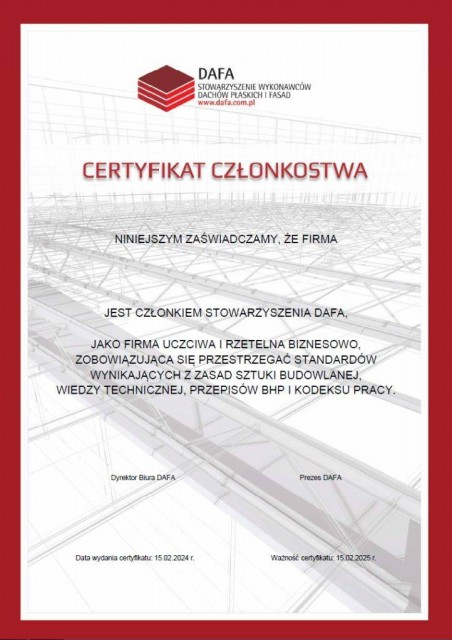 DAFA
STOWARZYSZENIE WYKONAWCÓW DACHÓW PŁASKICH I FASAD
www.dafa.com.pl

CERTYFIKAT CZŁONKOSTWA

NINIEJSZYM ZAŚWIADCZAMY, ŻE FIRMA

JEST CZŁONKIEM STOWARZYSZENIA DAFA,

JAKO FIRMA UCZCIWA I RZETELNA BIZNESOWO, ZOBOWIĄZUJĄCA SIĘ PRZESTRZEGAĆ STANDARDÓW WYNIKAJĄCYCH Z ZASAD SZTUKI BUDOWLANEJ, WIEDZY TECHNICZNEJ, PRZEPISÓW BHP I KODEKSU PRACY.

Dyrektor Biura DAFA

Prezes DAFA

Data wydania certyfikatu: 15.02.2024 r.

Ważność certyfikatu: 15.02.2025 r.